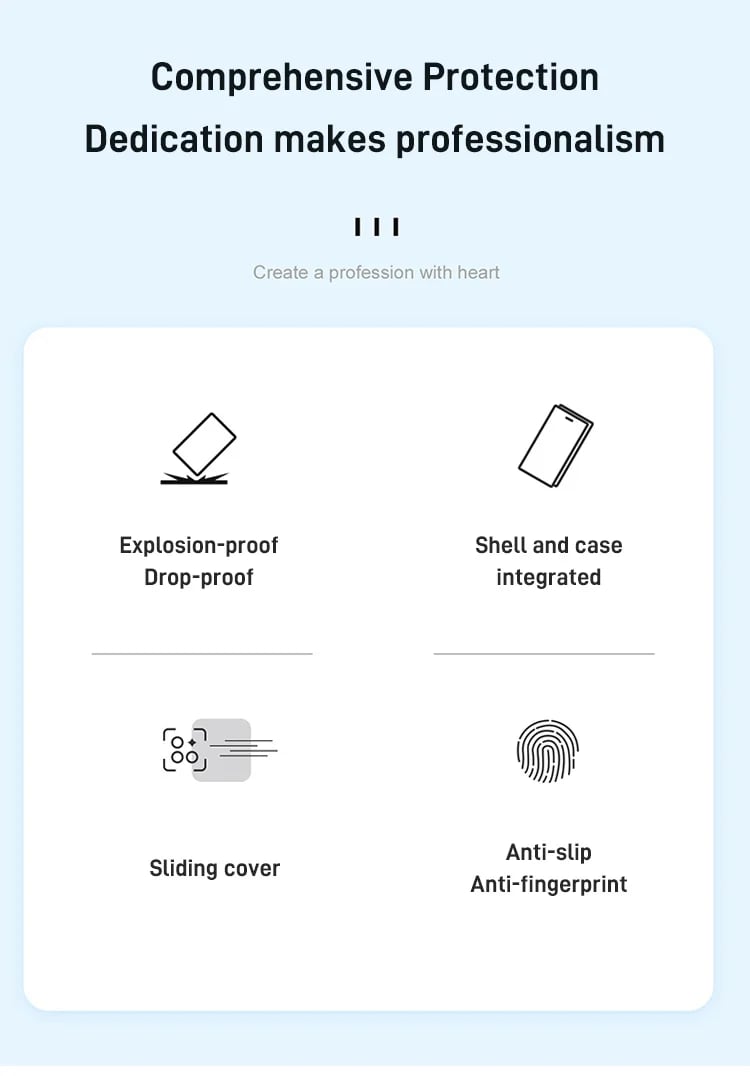 Comprehensive Protection
Dedication makes professionalism

Create a profession with heart

Explosion-proof
Drop-proof

Shell and case
integrated

Sliding cover

Anti-slip
Anti-fingerprint